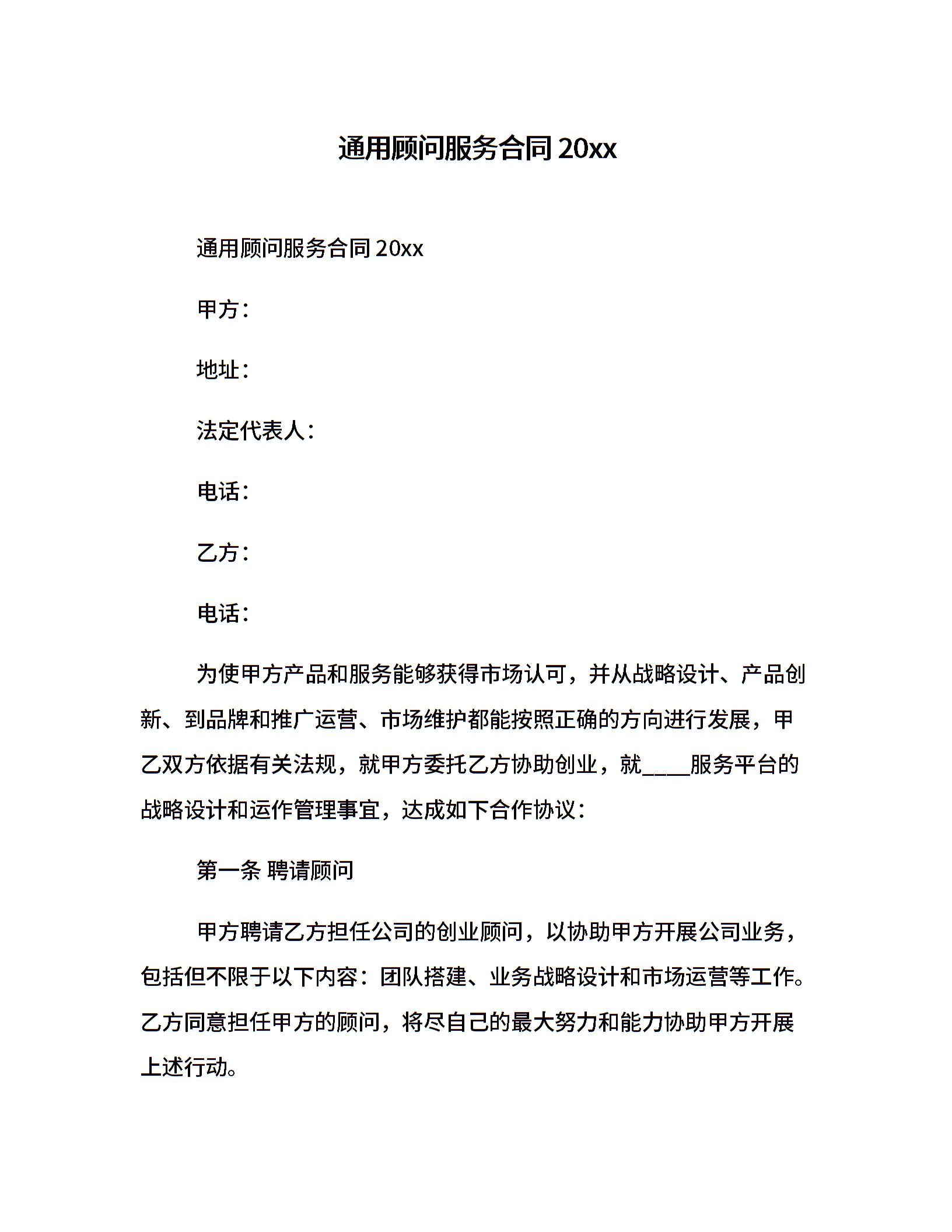 通用顾问服务合同 20xx

通用顾问服务合同 20xx

甲方：

地址：

法定代表人：

电话：

乙方：

电话：

为使甲方产品和服务能够获得市场认可，并从战略设计、产品创新、到品牌和推广运营、市场维护都能按照正确的方向进行发展，甲乙双方依据有关法规，就甲方委托乙方协助创业，就____服务平台的战略设计和运作管理事宜，达成如下合作协议：

第一条 聘请顾问

甲方聘请乙方担任公司的创业顾问，以协助甲方开展公司业务，包括但不限于以下内容：团队搭建、业务战略设计和市场运营等工作。乙方同意担任甲方的顾问，将尽自己的最大努力和能力协助甲方开展上述行动。